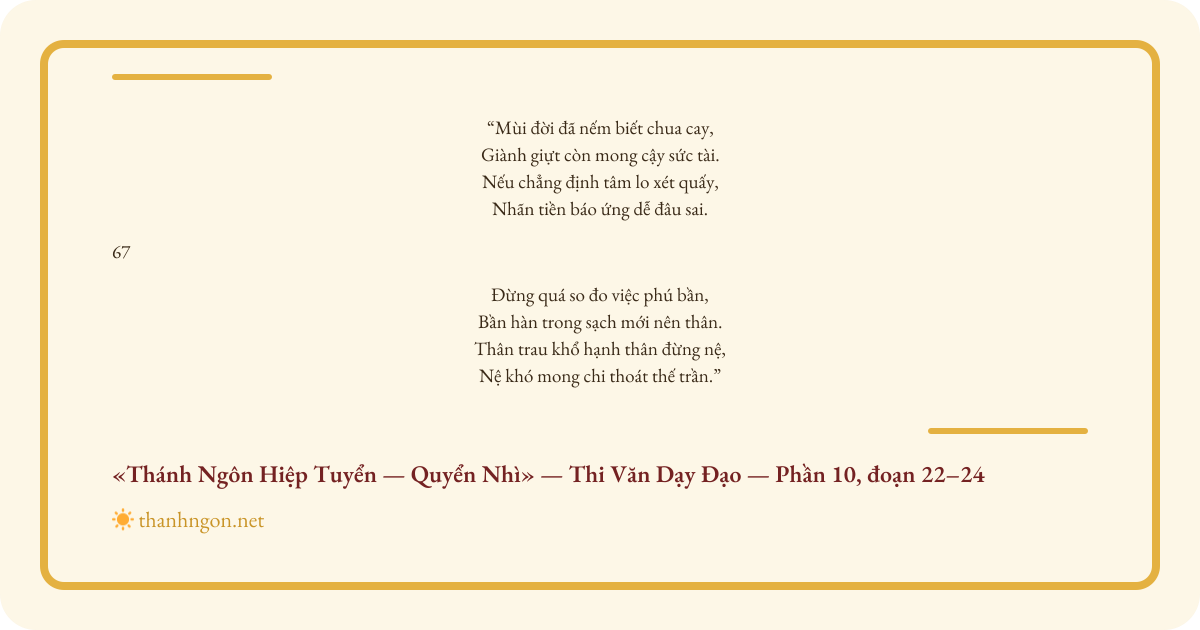 "Mùi đời đã nếm biết chua cay,
Giành giựt còn mong cậy sức tài.
Nếu chẳng định tâm lo xét quấy,
Nhãn tiền báo ứng dễ đâu sai.

67

Đừng quá so đo việc phú bần,
Bần hàn trong sạch mới nên thân.
Thân trau khổ hạnh thân đừng nệ,
Nệ khó mong chi thoát thế trần."

«Thánh Ngôn Hiệp Tuyển — Quyển Nhì» — Thi Văn Dạy Đạo — Phần 10, đoạn 22–24

thanhngon.net